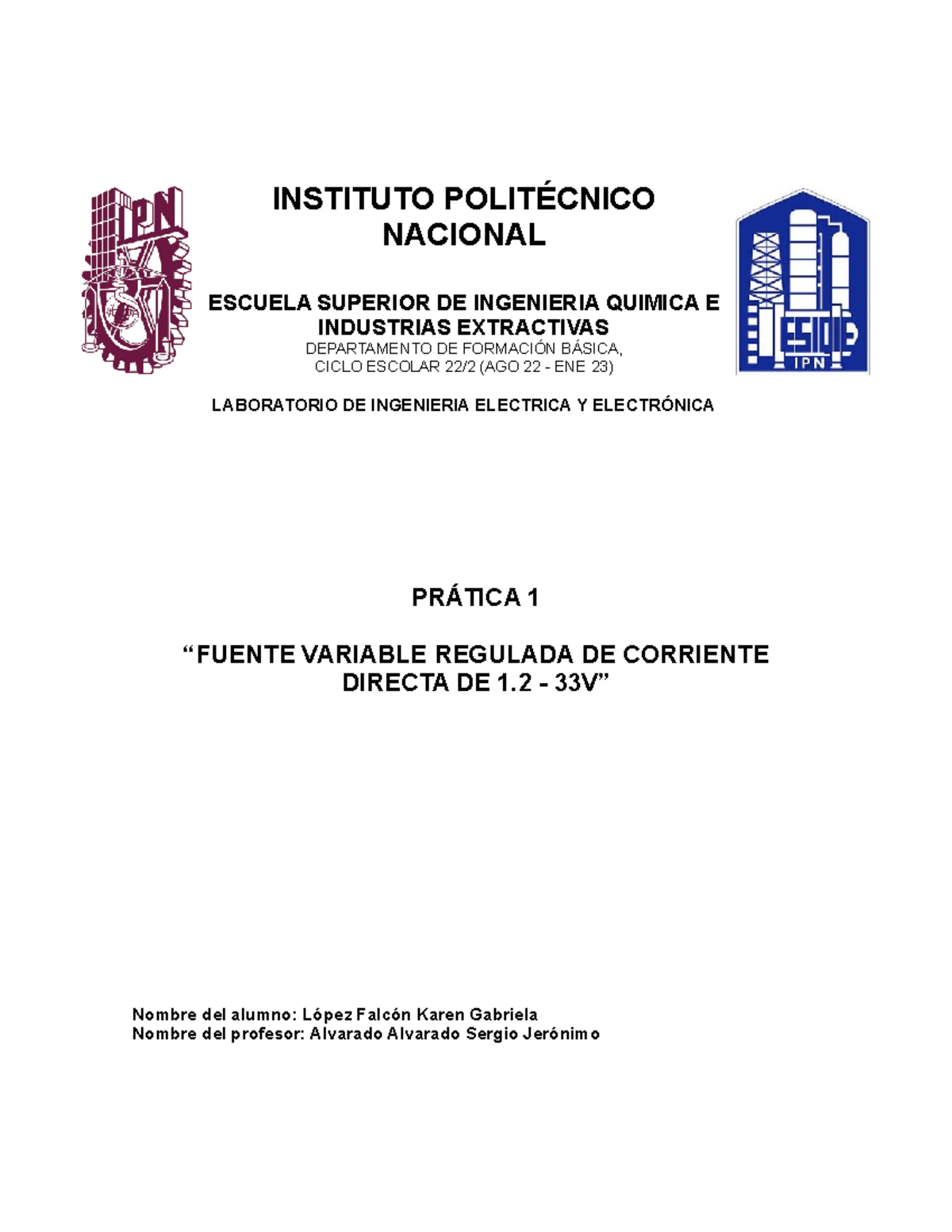 IPN

INSTITUTO POLITÉCNICO NACIONAL

ESCUELA SUPERIOR DE INGENIERIA QUIMICA E INDUSTRIAS EXTRACTIVAS
DEPARTAMENTO DE FORMACIÓN BÁSICA,
CICLO ESCOLAR 22/2 (AGO 22 - ENE 23)

ESIQIE
IPN

LABORATORIO DE INGENIERIA ELECTRICA Y ELECTRÓNICA

PRÁTICA 1

“FUENTE VARIABLE REGULADA DE CORRIENTE DIRECTA DE 1.2 - 33V”

Nombre del alumno: López Falcón Karen Gabriela
Nombre del profesor: Alvarado Alvarado Sergio Jerónimo